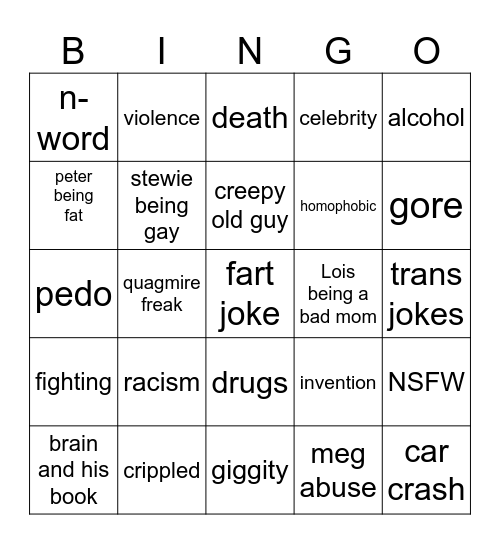 | B | I | N | G | O |
|---|---|---|---|---|
| n-word | violence | death | celebrity | alcohol |
| peter being fat | stewie being gay | creepy old guy | homophobic | gore |
| pedo | quagmire freak | fart joke | Lois being a bad mom | trans jokes |
| fighting | racism | drugs | invention | NSFW |
| brain and his book | crippled | giggity | meg abuse | car crash |